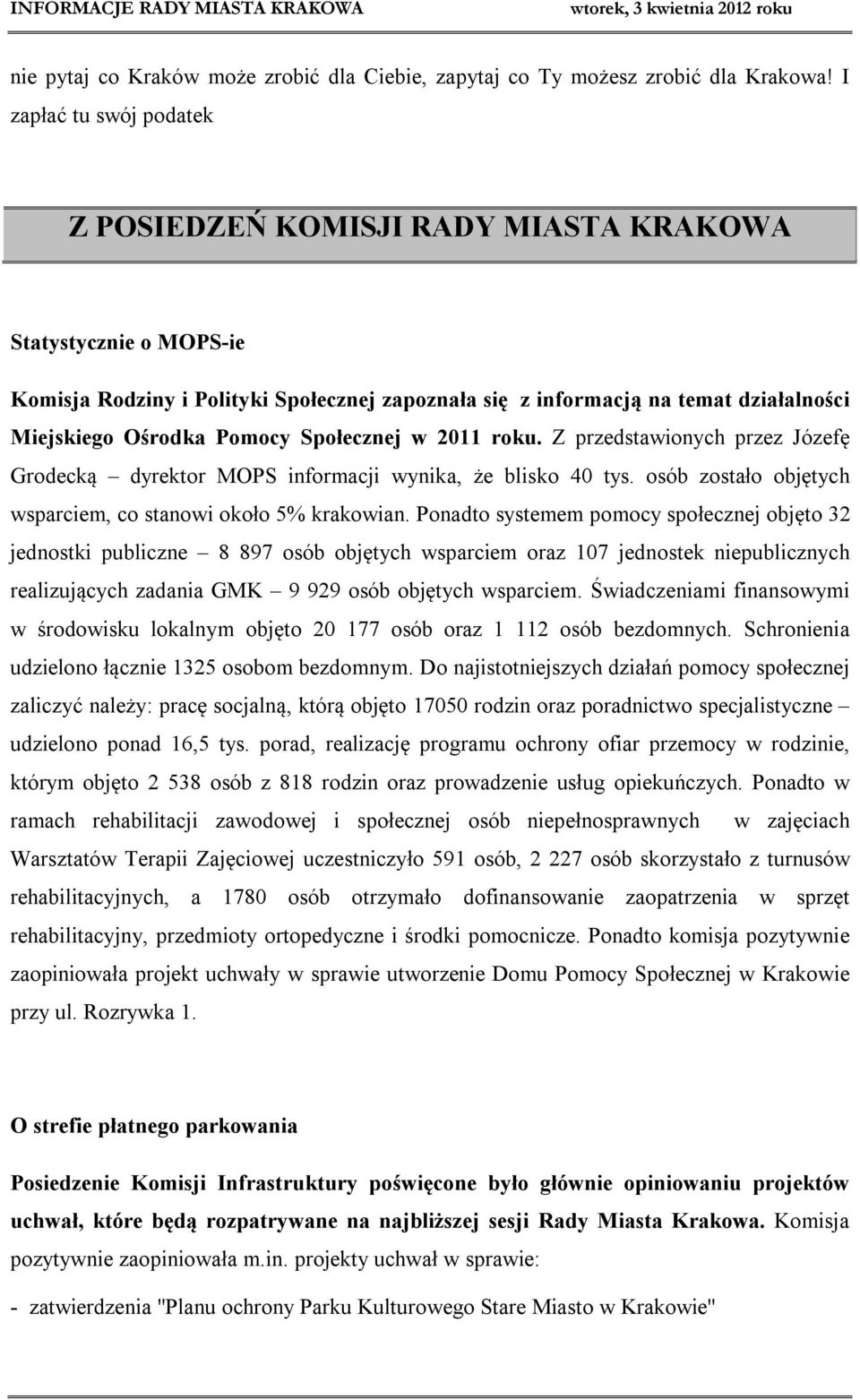 INFORMACJE RADY MIASTA KRAKOWA wtorek, 3 kwietnia 2012 roku

nie pytaj co Kraków może zrobić dla Ciebie, zapytaj co Ty możesz zrobić dla Krakowa! I zapłać tu swój podatek

Z POSIEDZEŃ KOMISJI RADY MIASTA KRAKOWA

Statystycznie o MOPS-ie

Komisja Rodziny i Polityki Społecznej zapoznała się z informacją na temat działalności Miejskiego Ośrodka Pomocy Społecznej w 2011 roku. Z przedstawionych przez Józefę Grodecką – dyrektor MOPS informacji wynika, że blisko 40 tys. osób zostało objętych wsparciem, co stanowi około 5% krakowian. Ponadto systemem pomocy społecznej objęto 32 jednostki publiczne – 8 897 osób objętych wsparciem oraz 107 jednostek niepublicznych realizujących zadania GMK – 9 929 osób objętych wsparciem. Świadczeniami finansowymi w środowisku lokalnym objęto 20 177 osób oraz 1 112 osób bezdomnych. Schronienia udzielono łącznie 1325 osobom bezdomnym. Do najistotniejszych działań pomocy społecznej zaliczyć należy: pracę socjalną, którą objęto 17050 rodzin oraz poradnictwo specjalistyczne – udzielono ponad 16,5 tys. porad, realizację programu ochrony ofiar przemocy w rodzinie, którym objęto 2 538 osób z 818 rodzin oraz prowadzenie usług opiekuńczych. Ponadto w ramach rehabilitacji zawodowej i społecznej osób niepełnosprawnych w zajęciach Warsztatów Terapii Zajęciowej uczestniczyło 591 osób, 2 227 osób skorzystało z turnusów rehabilitacyjnych, a 1780 osób otrzymało dofinansowanie zaopatrzenia w sprzęt rehabilitacyjny, przedmioty ortopedyczne i środki pomocnicze. Ponadto komisja pozytywnie zaopiniowała projekt uchwały w sprawie utworzenie Domu Pomocy Społecznej w Krakowie przy ul. Rozrywka 1.

O strefie płatnego parkowania

Posiedzenie Komisji Infrastruktury poświęcone było głównie opiniowaniu projektów uchwał, które będą rozpatrywane na najbliższej sesji Rady Miasta Krakowa. Komisja pozytywnie zaopiniowała m.in. projekty uchwał w sprawie:

- zatwierdzenia "Planu ochrony Parku Kulturowego Stare Miasto w Krakowie"